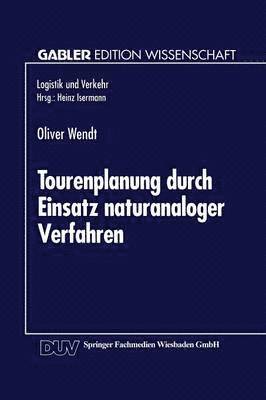 GABLER EDITION WISSENSCHAFT

Logistik und Verkehr
Hrsg.: Heinz Isermann

Oliver Wendt

Tourenplanung durch Einsatz naturanaloger Verfahren

DUV Springer Fachmedien Wiesbaden GmbH